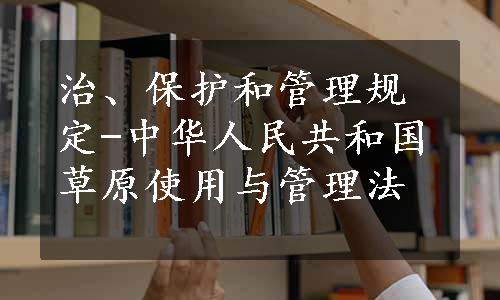 治、保护和管理规定-中华人民共和国草原使用与管理法